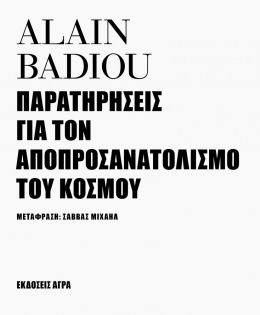 ALAIN
BADIOU

ΠΑΡΑΤΗΡΗΣΕΙΣ
ΓΙΑ ΤΟΝ
ΑΠΟΠΡΟΣΑΝΑΤΟΛΙΣΜΟ
ΤΟΥ ΚΟΣΜΟΥ

ΜΕΤΑΦΡΑΣΗ: ΣΑΒΒΑΣ ΜΙΧΑΗΛ

ΕΚΔΟΣΕΙΣ ΑΓΡΑ